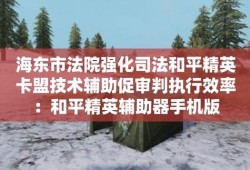 海东市法院强化司法和平精英卡盟技术辅助促审判执行效率：和平精英辅助器手机版